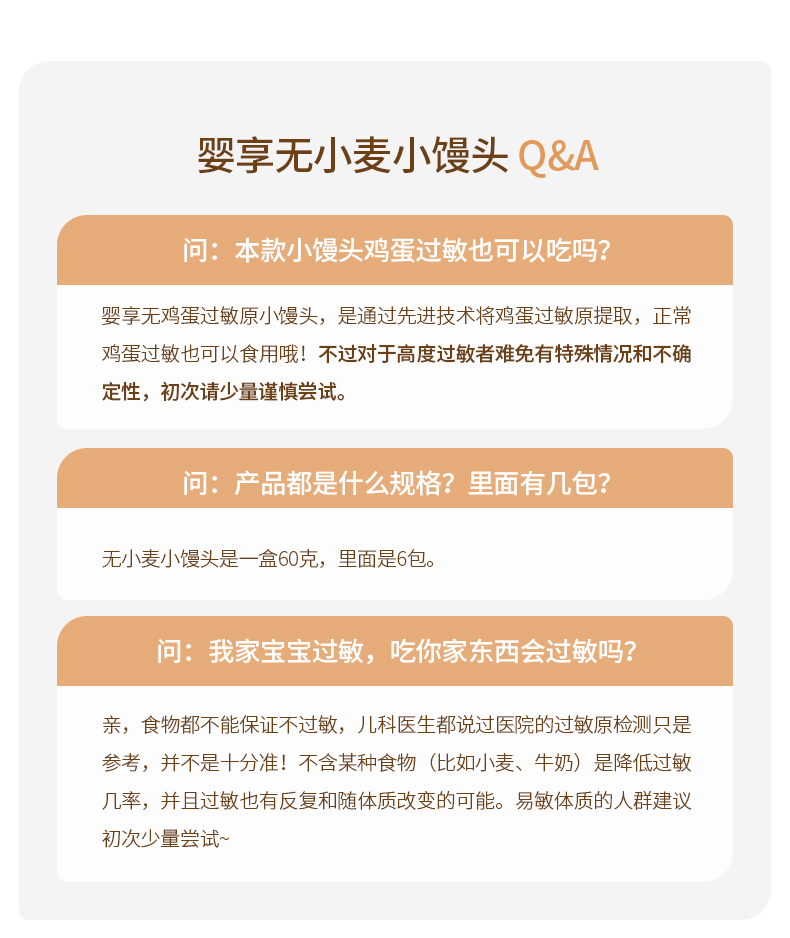 婴享无小麦小馒头 Q&A

问：本款小馒头鸡蛋过敏也可以吃吗？

婴享无鸡蛋过敏原小馒头，是通过先进技术将鸡蛋过敏原提取，正常鸡蛋过敏也可以食用哦！不过对于高度过敏者难免有特殊情况和不确定性，初次请少量谨慎尝试。

问：产品都是什么规格？里面有几包？

无小麦小馒头是一盒60克，里面是6包。

问：我家宝宝过敏，吃你家东西会过敏吗？

亲，食物都不能保证不过敏，儿科医生都说过医院的过敏原检测只是参考，并不是十分准！不含某种食物（比如小麦、牛奶）是降低过敏几率，并且过敏也有反复和随体质改变的可能。易敏体质的人群建议初次少量尝试~